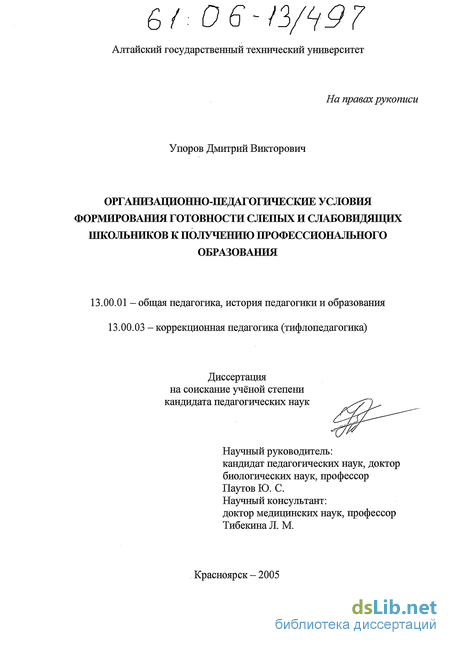 61:06-13/497

Алтайский государственный технический университет

На правах рукописи

Упоров Дмитрий Викторович

ОРГАНИЗАЦИОННО-ПЕДАГОГИЧЕСКИЕ УСЛОВИЯ ФОРМИРОВАНИЯ ГОТОВНОСТИ СЛЕПЫХ И СЛАБОВИДЯЩИХ ШКОЛЬНИКОВ К ПОЛУЧЕНИЮ ПРОФЕССИОНАЛЬНОГО ОБРАЗОВАНИЯ

13.00.01 – общая педагогика, история педагогики и образования

13.00.03 – коррекционная педагогика (тифлопедагогика)

Диссертация
на соискание учёной степени
кандидата педагогических наук

Научный руководитель:
кандидат педагогических наук, доктор биологических наук, профессор
Паутов Ю. С.
Научный консультант:
доктор медицинских наук, профессор
Тибекина Л. М.

Красноярск – 2005

dsLib.net
библиотека диссертаций